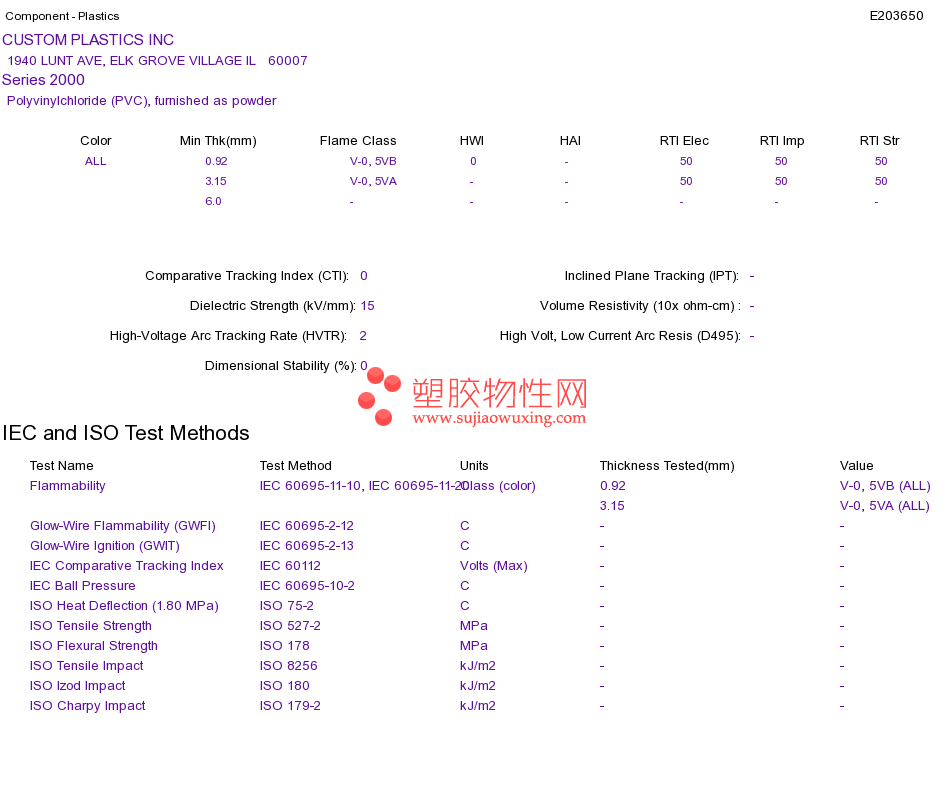 Component - Plastics

E203650

CUSTOM PLASTICS INC

1940 LUNT AVE, ELK GROVE VILLAGE IL 60007

Series 2000

Polyvinylchloride (PVC), furnished as powder

| Color | Min Thk(mm) | Flame Class | HWI | HAI | RTI Elec | RTI Imp | RTI Str |
|---|---|---|---|---|---|---|---|
| ALL | 0.92 | V-0, 5VB | 0 | - | 50 | 50 | 50 |
| | 3.15 | V-0, 5VA | - | - | 50 | 50 | 50 |
| | 6.0 | - | - | - | - | - | - |

Comparative Tracking Index (CTI): 0

Dielectric Strength (kV/mm): 15

High-Voltage Arc Tracking Rate (HVTR): 2

Dimensional Stability (%): 0

Inclined Plane Tracking (IPT): -

Volume Resistivity (10x ohm-cm) : -

High Volt, Low Current Arc Resis (D495): -

IEC and ISO Test Methods

| Test Name | Test Method | Units | Thickness Tested(mm) | Value |
|---|---|---|---|---|
| Flammability | IEC 60695-11-10, IEC 60695-11-20 | Class (color) | 0.92 | V-0, 5VB (ALL) |
| | | | 3.15 | V-0, 5VA (ALL) |
| Glow-Wire Flammability (GWFI) | IEC 60695-2-12 | C | - | - |
| Glow-Wire Ignition (GWIT) | IEC 60695-2-13 | C | - | - |
| IEC Comparative Tracking Index | IEC 60112 | Volts (Max) | - | - |
| IEC Ball Pressure | IEC 60695-10-2 | C | - | - |
| ISO Heat Deflection (1.80 MPa) | ISO 75-2 | C | - | - |
| ISO Tensile Strength | ISO 527-2 | MPa | - | - |
| ISO Flexural Strength | ISO 178 | MPa | - | - |
| ISO Tensile Impact | ISO 8256 | kJ/m2 | - | - |
| ISO Izod Impact | ISO 180 | kJ/m2 | - | - |
| ISO Charpy Impact | ISO 179-2 | kJ/m2 | - | - |

塑胶物性网
www.sujiaowuxing.com